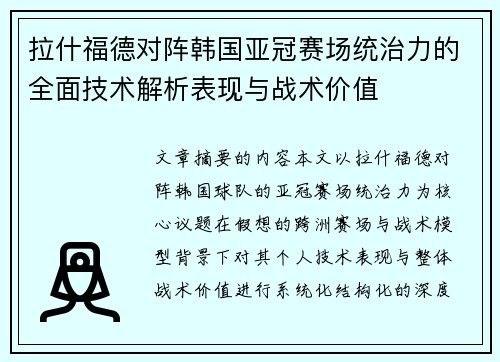 拉什福德对阵韩国亚冠赛场统治力的全面技术解析表现与战术价值

文章摘要的内容本文以拉什福德对阵韩国球队的亚冠赛场统治力为核心议题在假想的跨洲赛场与战术模型背景下对其个人技术表现与整体战术价值进行系统化结构化的深度